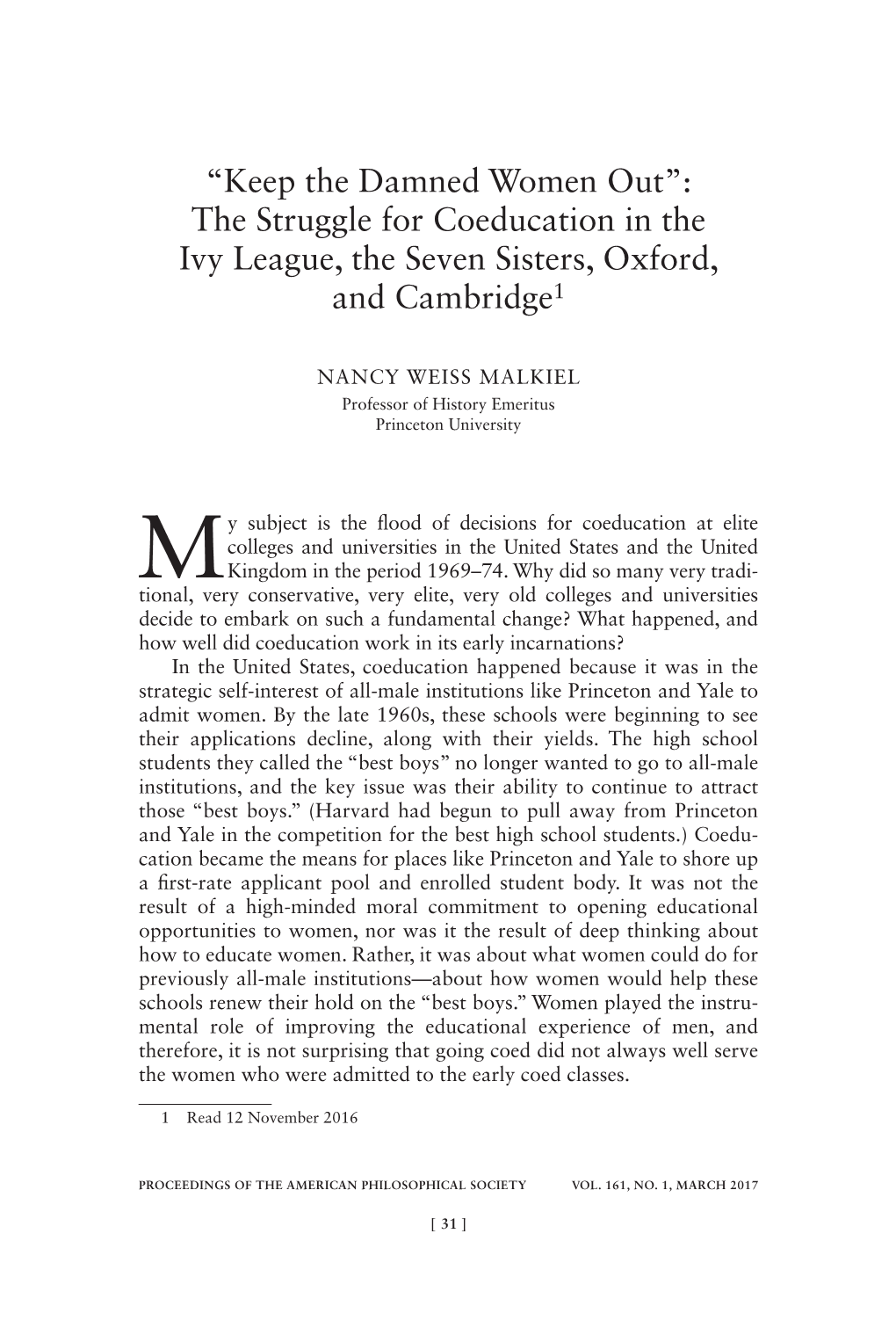 “Keep the Damned Women Out”: The Struggle for Coeducation in the Ivy League, the Seven Sisters, Oxford, and Cambridge$^1$

NANCY WEISS MALKIEL
Professor of History Emeritus
Princeton University

My subject is the flood of decisions for coeducation at elite colleges and universities in the United States and the United Kingdom in the period 1969–74. Why did so many very traditional, very conservative, very elite, very old colleges and universities decide to embark on such a fundamental change? What happened, and how well did coeducation work in its early incarnations?

In the United States, coeducation happened because it was in the strategic self-interest of all-male institutions like Princeton and Yale to admit women. By the late 1960s, these schools were beginning to see their applications decline, along with their yields. The high school students they called the “best boys” no longer wanted to go to all-male institutions, and the key issue was their ability to continue to attract those “best boys.” (Harvard had begun to pull away from Princeton and Yale in the competition for the best high school students.) Coeducation became the means for places like Princeton and Yale to shore up a first-rate applicant pool and enrolled student body. It was not the result of a high-minded moral commitment to opening educational opportunities to women, nor was it the result of deep thinking about how to educate women. Rather, it was about what women could do for previously all-male institutions—about how women would help these schools renew their hold on the “best boys.” Women played the instrumental role of improving the educational experience of men, and therefore, it is not surprising that going coed did not always well serve the women who were admitted to the early coed classes.

1 Read 12 November 2016

PROCEEDINGS OF THE AMERICAN PHILOSOPHICAL SOCIETY VOL. 161, NO. 1, MARCH 2017

[ 31 ]